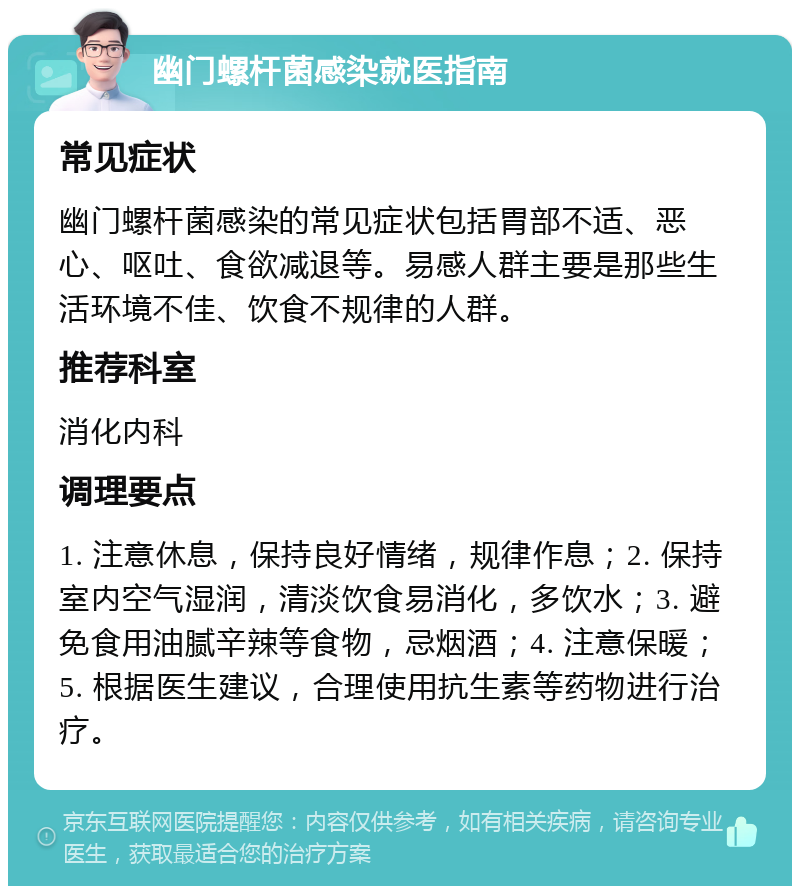 幽门螺杆菌感染就医指南

常见症状

幽门螺杆菌感染的常见症状包括胃部不适、恶心、呕吐、食欲减退等。易感人群主要是那些生活环境不佳、饮食不规律的人群。

推荐科室

消化内科

调理要点

1. 注意休息，保持良好情绪，规律作息；2. 保持室内空气湿润，清淡饮食易消化，多饮水；3. 避免食用油腻辛辣等食物，忌烟酒；4. 注意保暖；5. 根据医生建议，合理使用抗生素等药物进行治疗。

京东互联网医院提醒您：内容仅供参考，如有相关疾病，请咨询专业医生，获取最适合您的治疗方案